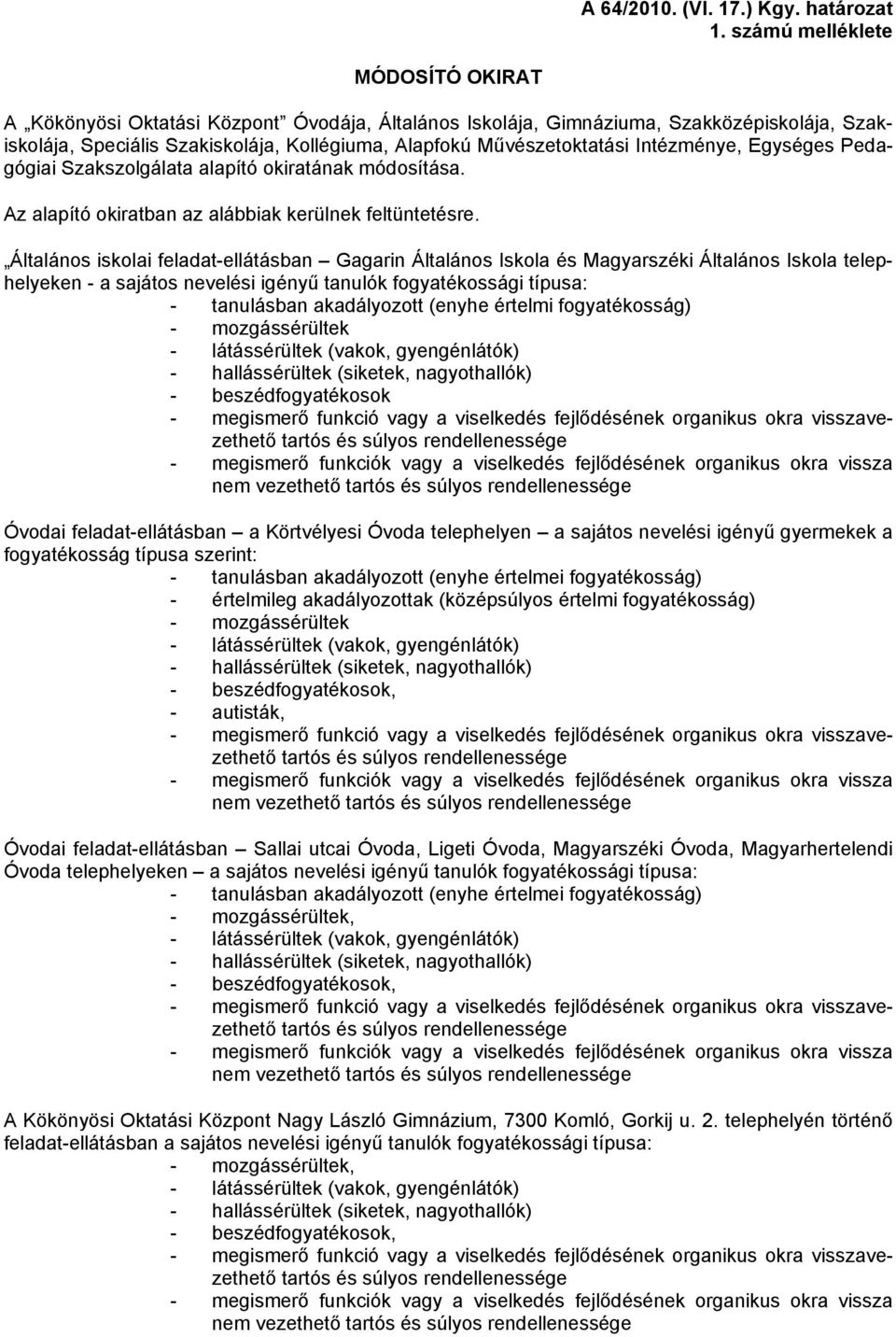 A 64/2010. (VI. 17.) Kgy. határozat
1. számú melléklete

MÓDOSÍTÓ OKIRAT

A „Kökönyösi Oktatási Központ" Óvodája, Általános Iskolája, Gimnáziuma, Szakközépiskolája, Szakiskolája, Speciális Szakiskolája, Kollégiuma, Alapfokú Művészetoktatási Intézménye, Egységes Pedagógiai Szakszolgálata alapító okiratának módosítása.

Az alapító okiratban az alábbiak kerülnek feltüntetésre.

„Általános iskolai feladat-ellátásban – Gagarin Általános Iskola és Magyarszéki Általános Iskola telephelyeken - a sajátos nevelési igényű tanulók fogyatékossági típusa:
- tanulásban akadályozott (enyhe értelmi fogyatékosság)
- mozgássérültek
- látássérültek (vakok, gyengénlátók)
- hallássérültek (siketek, nagyothallók)
- beszédfogyatékosok
- megismerő funkció vagy a viselkedés fejlődésének organikus okra visszavezethető tartós és súlyos rendellenessége
- megismerő funkciók vagy a viselkedés fejlődésének organikus okra vissza nem vezethető tartós és súlyos rendellenessége

Óvodai feladat-ellátásban – a Körtvélyesi Óvoda telephelyen – a sajátos nevelési igényű gyermekek a fogyatékosság típusa szerint:
- tanulásban akadályozott (enyhe értelmei fogyatékosság)
- értelmileg akadályozottak (középsúlyos értelmi fogyatékosság)
- mozgássérültek
- látássérültek (vakok, gyengénlátók)
- hallássérültek (siketek, nagyothallók)
- beszédfogyatékosok,
- autisták,
- megismerő funkció vagy a viselkedés fejlődésének organikus okra visszavezethető tartós és súlyos rendellenessége
- megismerő funkciók vagy a viselkedés fejlődésének organikus okra vissza nem vezethető tartós és súlyos rendellenessége

Óvodai feladat-ellátásban – Sallai utcai Óvoda, Ligeti Óvoda, Magyarszéki Óvoda, Magyarhertelendi Óvoda telephelyeken – a sajátos nevelési igényű tanulók fogyatékossági típusa:
- tanulásban akadályozott (enyhe értelmei fogyatékosság)
- mozgássérültek,
- látássérültek (vakok, gyengénlátók)
- hallássérültek (siketek, nagyothallók)
- beszédfogyatékosok,
- megismerő funkció vagy a viselkedés fejlődésének organikus okra visszavezethető tartós és súlyos rendellenessége
- megismerő funkciók vagy a viselkedés fejlődésének organikus okra vissza nem vezethető tartós és súlyos rendellenessége

A Kökönyösi Oktatási Központ Nagy László Gimnázium, 7300 Komló, Gorkij u. 2. telephelyén történő feladat-ellátásban a sajátos nevelési igényű tanulók fogyatékossági típusa:
- mozgássérültek,
- látássérültek (vakok, gyengénlátók)
- hallássérültek (siketek, nagyothallók)
- beszédfogyatékosok,
- megismerő funkció vagy a viselkedés fejlődésének organikus okra visszavezethető tartós és súlyos rendellenessége
- megismerő funkciók vagy a viselkedés fejlődésének organikus okra vissza nem vezethető tartós és súlyos rendellenessége